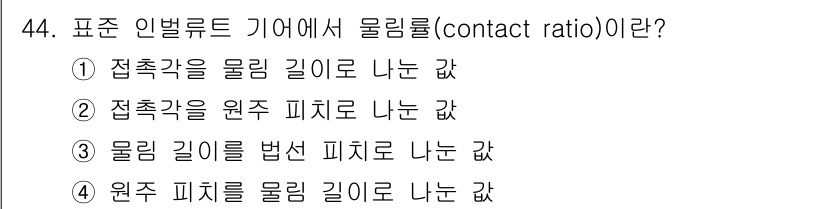 44. 표준 인벌류트 기어에서 물림률(contact ratio)이란?
① 접촉각을 물림 길이로 나눈 값
② 접촉각을 원주 피치로 나눈 값
③ 물림 길이를 법선 피치로 나눈 값
④ 원주 피치를 물림 길이로 나눈 값